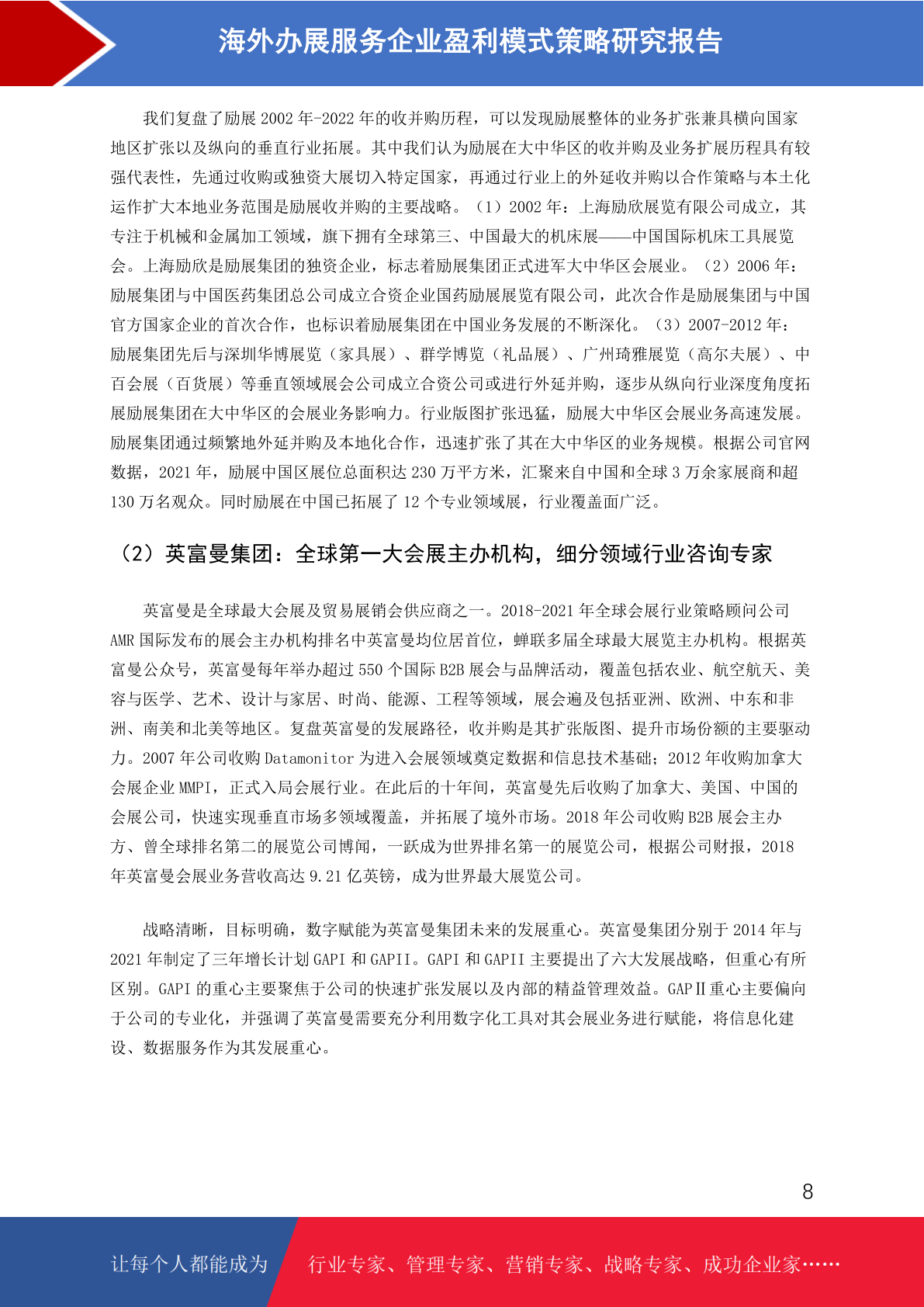 海外办展服务企业盈利模式策略研究报告

我们复盘了励展 2002 年-2022 年的收并购历程，可以发现励展整体的业务扩张兼具横向国家地区扩张以及纵向的垂直行业拓展。其中我们认为励展在大中华区的收并购及业务扩展历程具有较强代表性，先通过收购或独资大展切入特定国家，再通过行业上的外延收并购以合作策略与本土化运作扩大本地业务范围是励展收并购的主要战略。（1）2002 年：上海励欣展览有限公司成立，其专注于机械和金属加工领域，旗下拥有全球第三、中国最大的机床展——中国国际机床工具展览会。上海励欣是励展集团的独资企业，标志着励展集团正式进军大中华区会展业。（2）2006 年：励展集团与中国医药集团总公司成立合资企业国药励展展览有限公司，此次合作是励展集团与中国官方国家企业的首次合作，也标识着励展集团在中国业务发展的不断深化。（3）2007-2012 年：励展集团先后与深圳华博展览（家具展）、群学博览（礼品展）、广州琦雅展览（高尔夫展）、中百会展（百货展）等垂直领域展会公司成立合资公司或进行外延并购，逐步从纵向行业深度角度拓展励展集团在大中华区的会展业务影响力。行业版图扩张迅猛，励展大中华区会展业务高速发展。励展集团通过频繁地外延并购及本地化合作，迅速扩张了其在大中华区的业务规模。根据公司官网数据，2021 年，励展中国区展位总面积达 230 万平方米，汇聚来自中国和全球 3 万余家展商和超 130 万名观众。同时励展在中国已拓展了 12 个专业领域展，行业覆盖面广泛。

（2）英富曼集团：全球第一大会展主办机构，细分领域行业咨询专家

英富曼是全球最大会展及贸易展销会供应商之一。2018-2021 年全球会展行业策略顾问公司 AMR 国际发布的展会主办机构排名中英富曼均位居首位，蝉联多届全球最大展览主办机构。根据英富曼公众号，英富曼每年举办超过 550 个国际 B2B 展会与品牌活动，覆盖包括农业、航空航天、美容与医学、艺术、设计与家居、时尚、能源、工程等领域，展会遍及包括亚洲、欧洲、中东和非洲、南美和北美等地区。复盘英富曼的发展路径，收并购是其扩张版图、提升市场份额的主要驱动力。2007 年公司收购 Datamonitor 为进入会展领域奠定数据和信息技术基础；2012 年收购加拿大会展企业 MMPI，正式入局会展行业。在此后的十年间，英富曼先后收购了加拿大、美国、中国的会展公司，快速实现垂直市场多领域覆盖，并拓展了境外市场。2018 年公司收购 B2B 展会主办方、曾全球排名第二的展览公司博闻，一跃成为世界排名第一的展览公司，根据公司财报，2018 年英富曼会展业务营收高达 9.21 亿英镑，成为世界最大展览公司。

战略清晰，目标明确，数字赋能为英富曼集团未来的发展重心。英富曼集团分别于 2014 年与 2021 年制定了三年增长计划 GAPI 和 GAPII。GAPI 和 GAPII 主要提出了六大发展战略，但重心有所区别。GAPI 的重心主要聚焦于公司的快速扩张发展以及内部的精益管理效益。GAPⅡ重心主要偏向于公司的专业化，并强调了英富曼需要充分利用数字化工具对其会展业务进行赋能，将信息化建设、数据服务作为其发展重心。

8

让每个人都能成为 行业专家、管理专家、营销专家、战略专家、成功企业家……